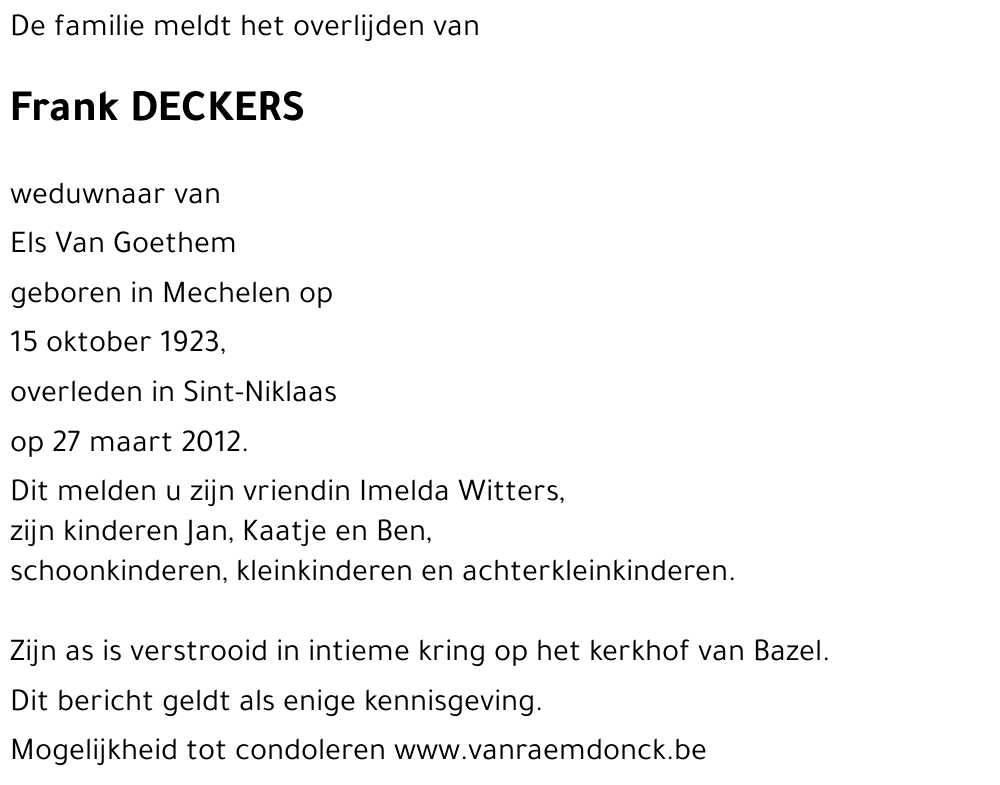 De familie meldt het overlijden van

Frank DECKERS

weduwnaar van

Els Van Goethem

geboren in Mechelen op

15 oktober 1923,

overleden in Sint-Niklaas

op 27 maart 2012.

Dit melden u zijn vriendin Imelda Witters,
zijn kinderen Jan, Kaatje en Ben,
schoonkinderen, kleinkinderen en achterkleinkinderen.

Zijn as is verstrooid in intieme kring op het kerkhof van Bazel.

Dit bericht geldt als enige kennisgeving.

Mogelijkheid tot condoleren www.vanraemdonck.be